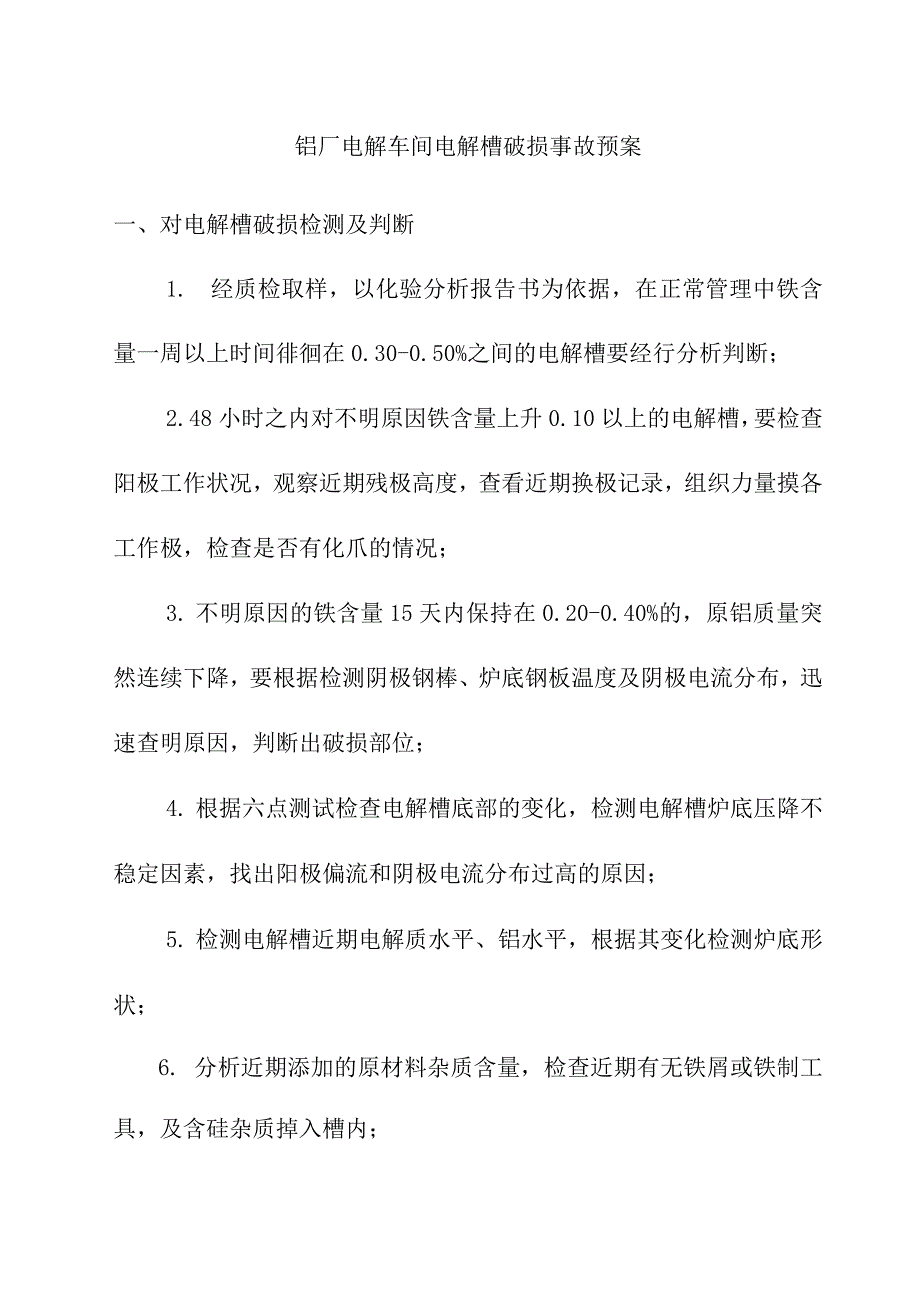 铝厂电解车间电解槽破损事故预案

一、对电解槽破损检测及判断

1. 经质检取样，以化验分析报告书为依据，在正常管理中铁含量一周以上时间徘徊在 0.30-0.50%之间的电解槽要经行分析判断；

2.48 小时之内对不明原因铁含量上升 0.10 以上的电解槽，要检查阳极工作状况，观察近期残极高度，查看近期换极记录，组织力量摸各工作极，检查是否有化爪的情况；

3. 不明原因的铁含量 15 天内保持在 0.20-0.40%的，原铝质量突然连续下降，要根据检测阴极钢棒、炉底钢板温度及阴极电流分布，迅速查明原因，判断出破损部位；

4. 根据六点测试检查电解槽底部的变化，检测电解槽炉底压降不稳定因素，找出阳极偏流和阴极电流分布过高的原因；

5. 检测电解槽近期电解质水平、铝水平，根据其变化检测炉底形状；

6. 分析近期添加的原材料杂质含量，检查近期有无铁屑或铁制工具，及含硅杂质掉入槽内；